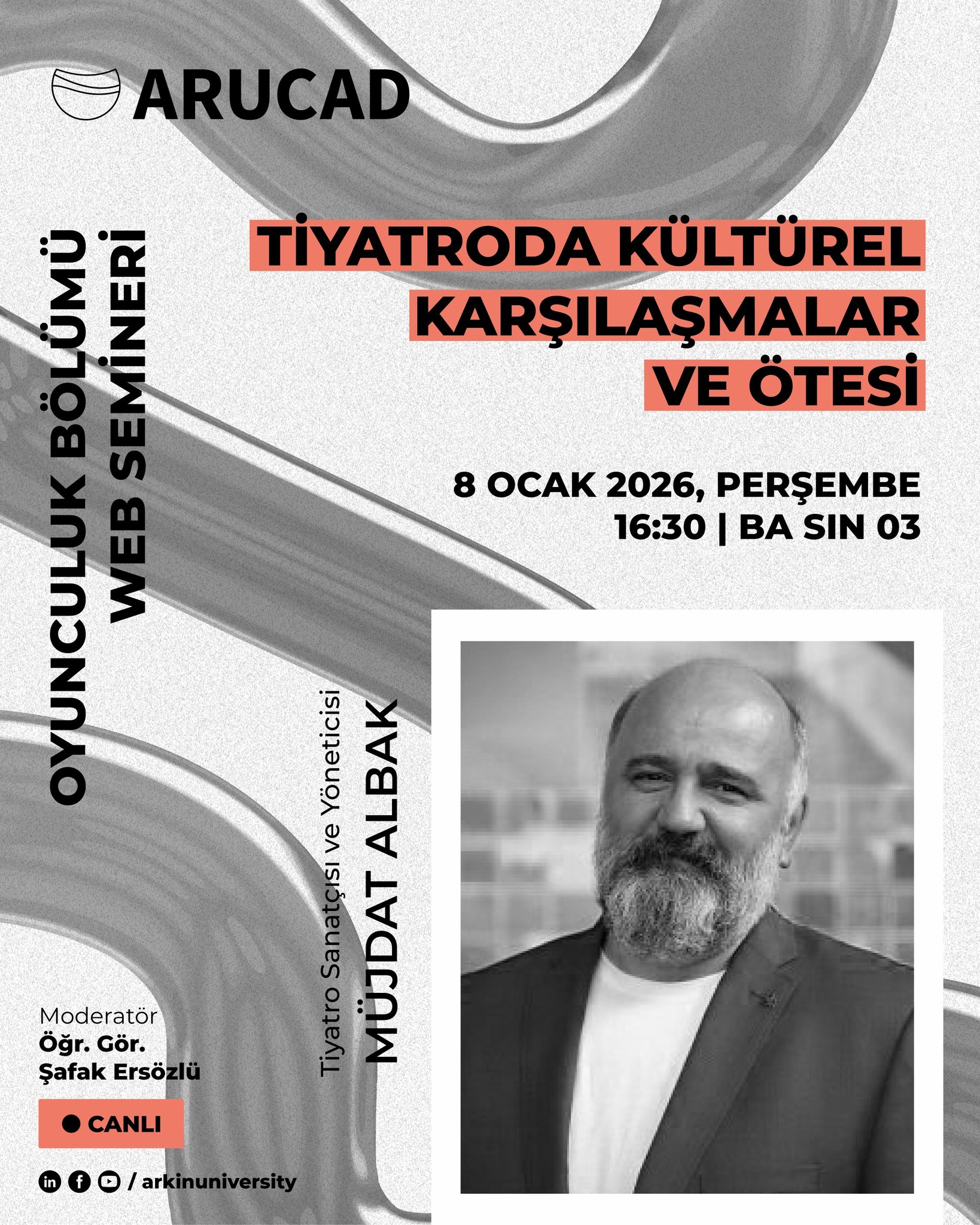 ARUCAD

OYUNCULUK BÖLÜMÜ
WEB SEMİNERİ

TİYATRODA KÜLTÜREL
KARŞILAŞMALAR
VE ÖTESİ

8 OCAK 2026, PERŞEMBE
16:30 | BA SIN 03

Tiyatro Sanatçısı ve Yöneticisi
MÜJDAT ALBAK

Moderatör
Öğr. Gör.
Şafak Ersözlü

CANLI

/ arkinuniversity